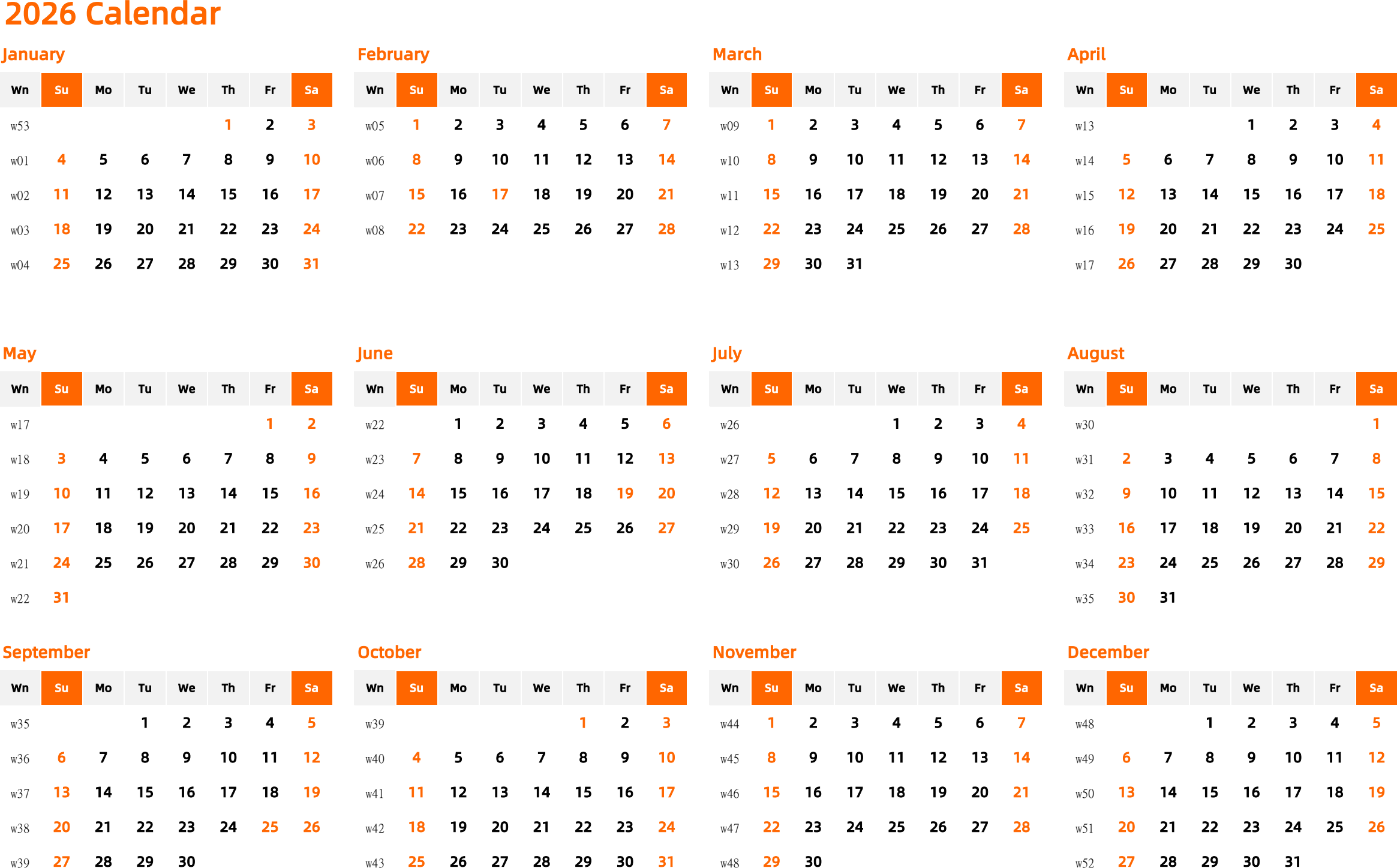 2026 Calendar

January

| Wn | Su | Mo | Tu | We | Th | Fr | Sa |
|---|---|---|---|---|---|---|---|
| w53 | | | | | 1 | 2 | 3 |
| w01 | 4 | 5 | 6 | 7 | 8 | 9 | 10 |
| w02 | 11 | 12 | 13 | 14 | 15 | 16 | 17 |
| w03 | 18 | 19 | 20 | 21 | 22 | 23 | 24 |
| w04 | 25 | 26 | 27 | 28 | 29 | 30 | 31 |

February

| Wn | Su | Mo | Tu | We | Th | Fr | Sa |
|---|---|---|---|---|---|---|---|
| w05 | 1 | 2 | 3 | 4 | 5 | 6 | 7 |
| w06 | 8 | 9 | 10 | 11 | 12 | 13 | 14 |
| w07 | 15 | 16 | 17 | 18 | 19 | 20 | 21 |
| w08 | 22 | 23 | 24 | 25 | 26 | 27 | 28 |

March

| Wn | Su | Mo | Tu | We | Th | Fr | Sa |
|---|---|---|---|---|---|---|---|
| w09 | 1 | 2 | 3 | 4 | 5 | 6 | 7 |
| w10 | 8 | 9 | 10 | 11 | 12 | 13 | 14 |
| w11 | 15 | 16 | 17 | 18 | 19 | 20 | 21 |
| w12 | 22 | 23 | 24 | 25 | 26 | 27 | 28 |
| w13 | 29 | 30 | 31 | | | | |

April

| Wn | Su | Mo | Tu | We | Th | Fr | Sa |
|---|---|---|---|---|---|---|---|
| w13 | | | | 1 | 2 | 3 | 4 |
| w14 | 5 | 6 | 7 | 8 | 9 | 10 | 11 |
| w15 | 12 | 13 | 14 | 15 | 16 | 17 | 18 |
| w16 | 19 | 20 | 21 | 22 | 23 | 24 | 25 |
| w17 | 26 | 27 | 28 | 29 | 30 | | |

May

| Wn | Su | Mo | Tu | We | Th | Fr | Sa |
|---|---|---|---|---|---|---|---|
| w17 | | | | | | 1 | 2 |
| w18 | 3 | 4 | 5 | 6 | 7 | 8 | 9 |
| w19 | 10 | 11 | 12 | 13 | 14 | 15 | 16 |
| w20 | 17 | 18 | 19 | 20 | 21 | 22 | 23 |
| w21 | 24 | 25 | 26 | 27 | 28 | 29 | 30 |
| w22 | 31 | | | | | | |

June

| Wn | Su | Mo | Tu | We | Th | Fr | Sa |
|---|---|---|---|---|---|---|---|
| w22 | | 1 | 2 | 3 | 4 | 5 | 6 |
| w23 | 7 | 8 | 9 | 10 | 11 | 12 | 13 |
| w24 | 14 | 15 | 16 | 17 | 18 | 19 | 20 |
| w25 | 21 | 22 | 23 | 24 | 25 | 26 | 27 |
| w26 | 28 | 29 | 30 | | | | |

July

| Wn | Su | Mo | Tu | We | Th | Fr | Sa |
|---|---|---|---|---|---|---|---|
| w26 | | | | 1 | 2 | 3 | 4 |
| w27 | 5 | 6 | 7 | 8 | 9 | 10 | 11 |
| w28 | 12 | 13 | 14 | 15 | 16 | 17 | 18 |
| w29 | 19 | 20 | 21 | 22 | 23 | 24 | 25 |
| w30 | 26 | 27 | 28 | 29 | 30 | 31 | |

August

| Wn | Su | Mo | Tu | We | Th | Fr | Sa |
|---|---|---|---|---|---|---|---|
| w30 | | | | | | | 1 |
| w31 | 2 | 3 | 4 | 5 | 6 | 7 | 8 |
| w32 | 9 | 10 | 11 | 12 | 13 | 14 | 15 |
| w33 | 16 | 17 | 18 | 19 | 20 | 21 | 22 |
| w34 | 23 | 24 | 25 | 26 | 27 | 28 | 29 |
| w35 | 30 | 31 | | | | | |

September

| Wn | Su | Mo | Tu | We | Th | Fr | Sa |
|---|---|---|---|---|---|---|---|
| w35 | | | 1 | 2 | 3 | 4 | 5 |
| w36 | 6 | 7 | 8 | 9 | 10 | 11 | 12 |
| w37 | 13 | 14 | 15 | 16 | 17 | 18 | 19 |
| w38 | 20 | 21 | 22 | 23 | 24 | 25 | 26 |
| w39 | 27 | 28 | 29 | 30 | | | |

October

| Wn | Su | Mo | Tu | We | Th | Fr | Sa |
|---|---|---|---|---|---|---|---|
| w39 | | | | | 1 | 2 | 3 |
| w40 | 4 | 5 | 6 | 7 | 8 | 9 | 10 |
| w41 | 11 | 12 | 13 | 14 | 15 | 16 | 17 |
| w42 | 18 | 19 | 20 | 21 | 22 | 23 | 24 |
| w43 | 25 | 26 | 27 | 28 | 29 | 30 | 31 |

November

| Wn | Su | Mo | Tu | We | Th | Fr | Sa |
|---|---|---|---|---|---|---|---|
| w44 | 1 | 2 | 3 | 4 | 5 | 6 | 7 |
| w45 | 8 | 9 | 10 | 11 | 12 | 13 | 14 |
| w46 | 15 | 16 | 17 | 18 | 19 | 20 | 21 |
| w47 | 22 | 23 | 24 | 25 | 26 | 27 | 28 |
| w48 | 29 | 30 | | | | | |

December

| Wn | Su | Mo | Tu | We | Th | Fr | Sa |
|---|---|---|---|---|---|---|---|
| w48 | | | 1 | 2 | 3 | 4 | 5 |
| w49 | 6 | 7 | 8 | 9 | 10 | 11 | 12 |
| w50 | 13 | 14 | 15 | 16 | 17 | 18 | 19 |
| w51 | 20 | 21 | 22 | 23 | 24 | 25 | 26 |
| w52 | 27 | 28 | 29 | 30 | 31 | | |